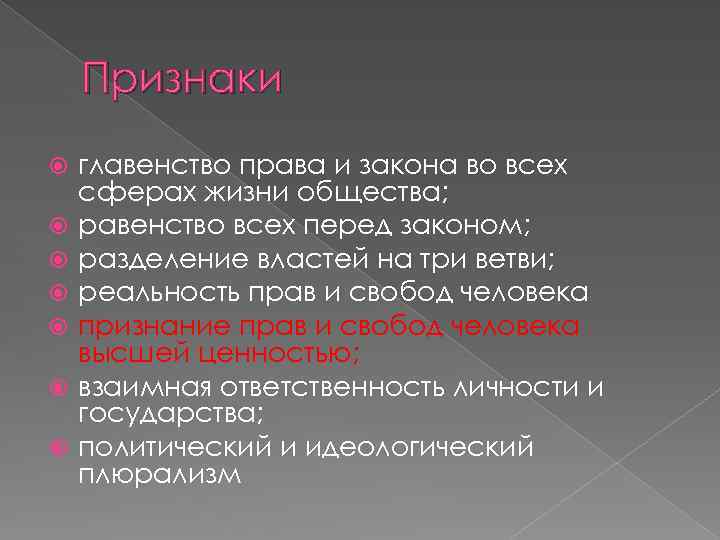 Признаки

главенство права и закона во всех сферах жизни общества;
равенство всех перед законом;
разделение властей на три ветви;
реальность прав и свобод человека
признание прав и свобод человека высшей ценностью;
взаимная ответственность личности и государства;
политический и идеологический плюрализм